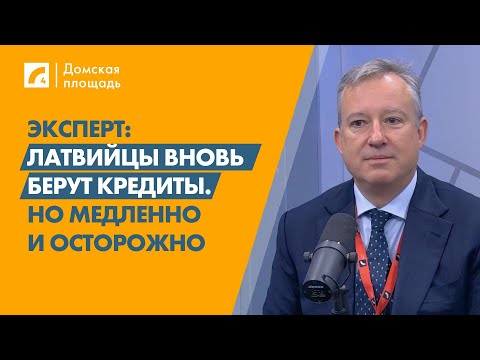 4
Домская площадь

ЭКСПЕРТ:
ЛАТВИЙЦЫ ВНОВЬ БЕРУТ КРЕДИТЫ.
НО МЕДЛЕННО И ОСТОРОЖНО